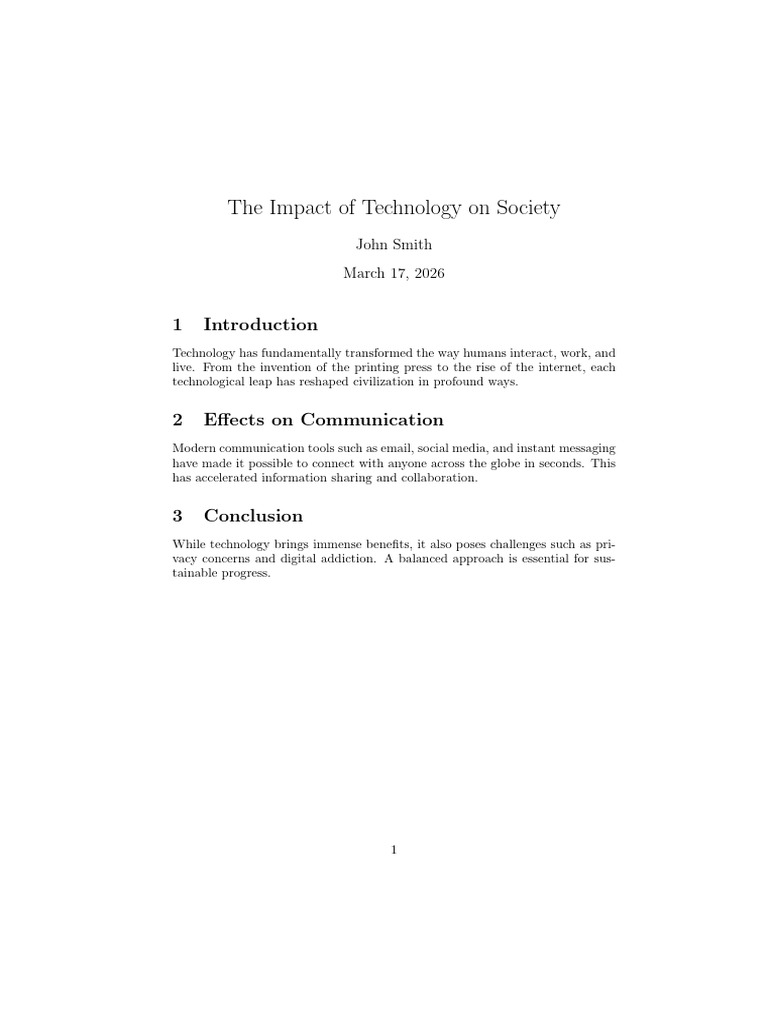 The Impact of Technology on Society

John Smith

March 17, 2026

1 Introduction

Technology has fundamentally transformed the way humans interact, work, and live. From the invention of the printing press to the rise of the internet, each technological leap has reshaped civilization in profound ways.

2 Effects on Communication

Modern communication tools such as email, social media, and instant messaging have made it possible to connect with anyone across the globe in seconds. This has accelerated information sharing and collaboration.

3 Conclusion

While technology brings immense benefits, it also poses challenges such as privacy concerns and digital addiction. A balanced approach is essential for sustainable progress.

1